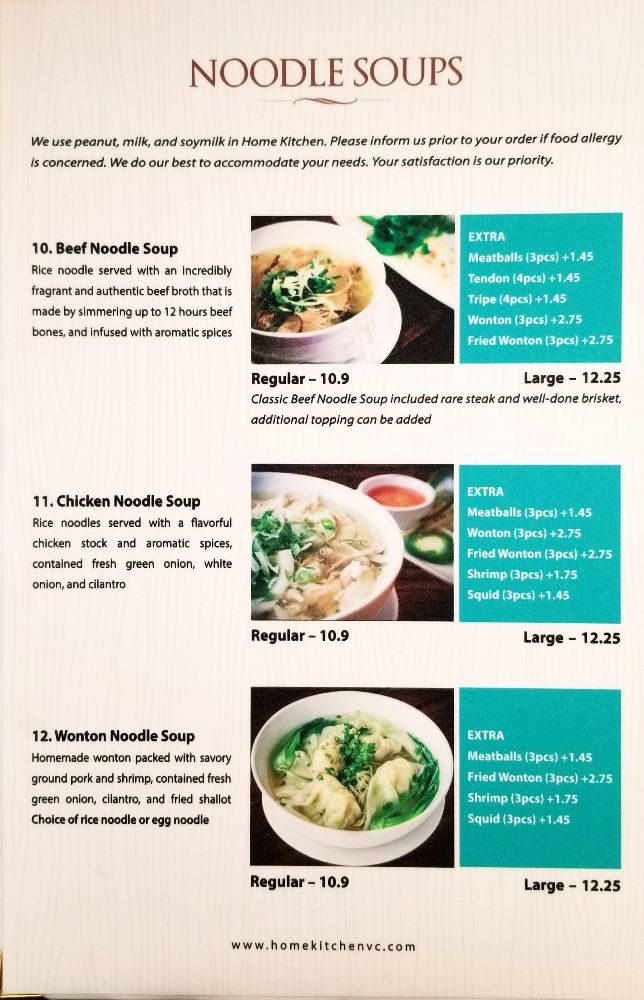 NOODLE SOUPS

We use peanut, milk, and soymilk in Home Kitchen. Please inform us prior to your order if food allergy is concerned. We do our best to accommodate your needs. Your satisfaction is our priority.

10. Beef Noodle Soup
Rice noodle served with an incredibly fragrant and authentic beef broth that is made by simmering up to 12 hours beef bones, and infused with aromatic spices

EXTRA
Meatballs (3pcs) +1.45
Tendon (4pcs) +1.45
Tripe (4pcs) +1.45
Wonton (3pcs) +2.75
Fried Wonton (3pcs) +2.75

Regular – 10.9
Large – 12.25

Classic Beef Noodle Soup included rare steak and well-done brisket, additional topping can be added

11. Chicken Noodle Soup
Rice noodles served with a flavorful chicken stock and aromatic spices, contained fresh green onion, white onion, and cilantro

EXTRA
Meatballs (3pcs) +1.45
Wonton (3pcs) +2.75
Fried Wonton (3pcs) +2.75
Shrimp (3pcs) +1.75
Squid (3pcs) +1.45

Regular – 10.9
Large – 12.25

12. Wonton Noodle Soup
Homemade wonton packed with savory ground pork and shrimp, contained fresh green onion, cilantro, and fried shallot
Choice of rice noodle or egg noodle

EXTRA
Meatballs (3pcs) +1.45
Fried Wonton (3pcs) +2.75
Shrimp (3pcs) +1.75
Squid (3pcs) +1.45

Regular – 10.9
Large – 12.25

www.homekitchenvc.com